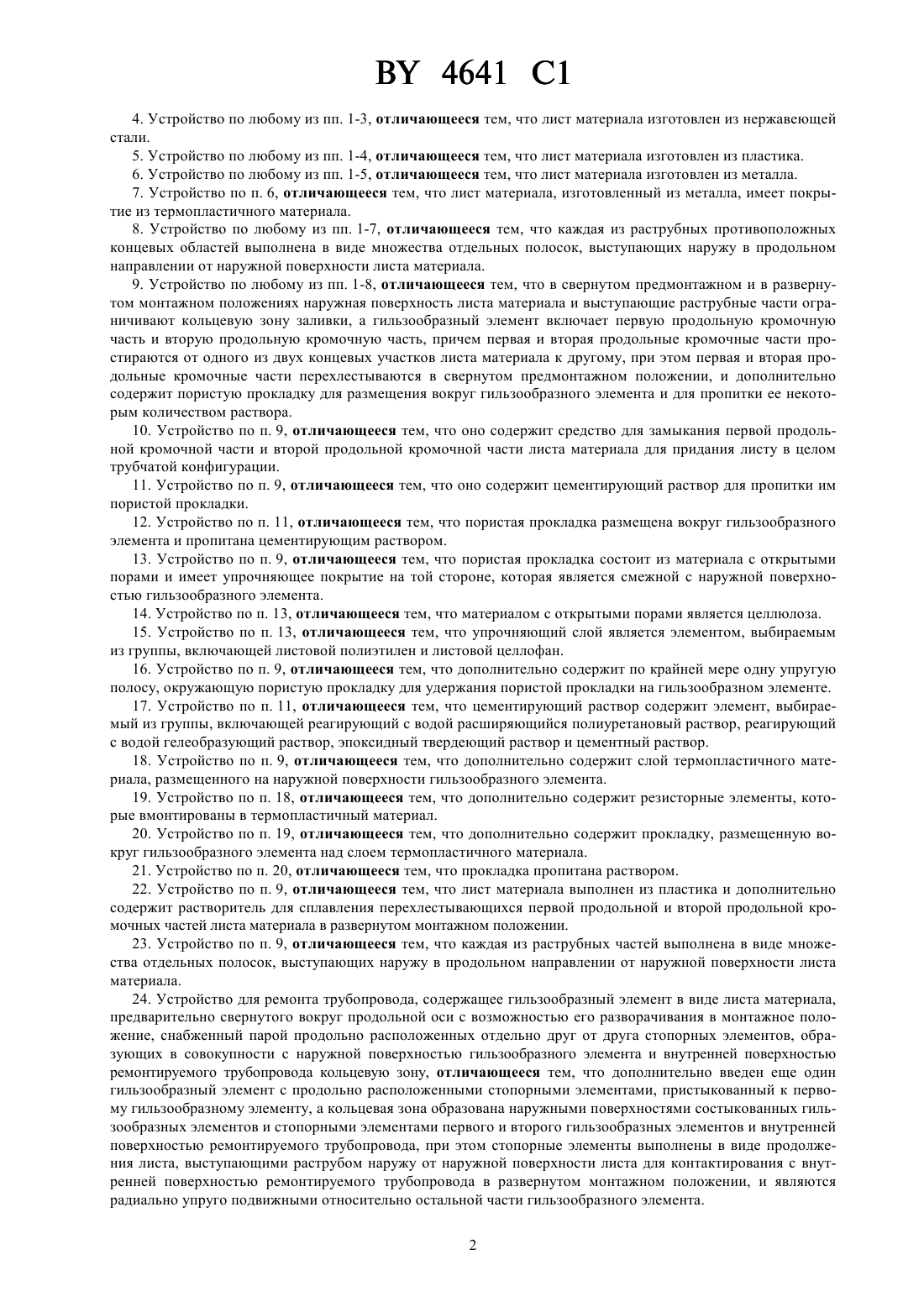 BY 4641 C1

4. Устройство по любому из пп. 1-3, отличающееся тем, что лист материала изготовлен из нержавеющей стали.

5. Устройство по любому из пп. 1-4, отличающееся тем, что лист материала изготовлен из пластика.

6. Устройство по любому из пп. 1-5, отличающееся тем, что лист материала изготовлен из металла.

7. Устройство по п. 6, отличающееся тем, что лист материала, изготовленный из металла, имеет покрытие из термопластичного материала.

8. Устройство по любому из пп. 1-7, отличающееся тем, что каждая из раструбных противоположных концевых областей выполнена в виде множества отдельных полосок, выступающих наружу в продольном направлении от наружной поверхности листа материала.

9. Устройство по любому из пп. 1-8, отличающееся тем, что в свернутом предмонтажном и в развернутом монтажном положениях наружная поверхность листа материала и выступающие раструбные части ограничивают кольцевую зону заливки, а гильзообразный элемент включает первую продольную кромочную часть и вторую продольную кромочную часть, причем первая и вторая продольные кромочные части простираются от одного из двух концевых участков листа материала к другому, при этом первая и вторая продольные кромочные части перехлестываются в свернутом предмонтажном положении, и дополнительно содержит пористую прокладку для размещения вокруг гильзообразного элемента и для пропитки ее некоторым количеством раствора.

10. Устройство по п. 9, отличающееся тем, что оно содержит средство для замыкания первой продольной кромочной части и второй продольной кромочной части листа материала для придания листу в целом трубчатой конфигурации.

11. Устройство по п. 9, отличающееся тем, что оно содержит цементирующий раствор для пропитки им пористой прокладки.

12. Устройство по п. 11, отличающееся тем, что пористая прокладка размещена вокруг гильзообразного элемента и пропитана цементирующим раствором.

13. Устройство по п. 9, отличающееся тем, что пористая прокладка состоит из материала с открытыми порами и имеет упрочняющее покрытие на той стороне, которая является смежной с наружной поверхностью гильзообразного элемента.

14. Устройство по п. 13, отличающееся тем, что материалом с открытыми порами является целлюлоза.

15. Устройство по п. 13, отличающееся тем, что упрочняющий слой является элементом, выбираемым из группы, включающей листовой полиэтилен и листовой целлофан.

16. Устройство по п. 9, отличающееся тем, что дополнительно содержит по крайней мере одну упругую полосу, окружающую пористую прокладку для удержания пористой прокладки на гильзообразном элементе.

17. Устройство по п. 11, отличающееся тем, что цементирующий раствор содержит элемент, выбираемый из группы, включающей реагирующий с водой расширяющийся полиуретановый раствор, реагирующий с водой гелеобразующий раствор, эпоксидный твердеющий раствор и цементный раствор.

18. Устройство по п. 9, отличающееся тем, что дополнительно содержит слой термопластичного материала, размещенного на наружной поверхности гильзообразного элемента.

19. Устройство по п. 18, отличающееся тем, что дополнительно содержит резисторные элементы, которые вмонтированы в термопластичный материал.

20. Устройство по п. 19, отличающееся тем, что дополнительно содержит прокладку, размещенную вокруг гильзообразного элемента над слоем термопластичного материала.

21. Устройство по п. 20, отличающееся тем, что прокладка пропитана раствором.

22. Устройство по п. 9, отличающееся тем, что лист материала выполнен из пластика и дополнительно содержит растворитель для сплавления перехлестывающихся первой продольной и второй продольной кромочных частей листа материала в развернутом монтажном положении.

23. Устройство по п. 9, отличающееся тем, что каждая из раструбных частей выполнена в виде множества отдельных полосок, выступающих наружу в продольном направлении от наружной поверхности листа материала.

24. Устройство для ремонта трубопровода, содержащее гильзообразный элемент в виде листа материала, предварительно свернутого вокруг продольной оси с возможностью его разворачивания в монтажное положение, снабженный парой продольно расположенных отдельно друг от друга стопорных элементов, образующих в совокупности с наружной поверхностью гильзообразного элемента и внутренней поверхностью ремонтируемого трубопровода кольцевую зону, отличающееся тем, что дополнительно введен еще один гильзообразный элемент с продольно расположенными стопорными элементами, пристыкованный к первому гильзообразному элементу, а кольцевая зона образована наружными поверхностями состыкованных гильзообразных элементов и стопорными элементами первого и второго гильзообразных элементов и внутренней поверхностью ремонтируемого трубопровода, при этом стопорные элементы выполнены в виде продолжения листа, выступающими раструбом наружу от наружной поверхности листа для контактирования с внутренней поверхностью ремонтируемого трубопровода в развернутом монтажном положении, и являются радиально упруго подвижными относительно остальной части гильзообразного элемента.

2